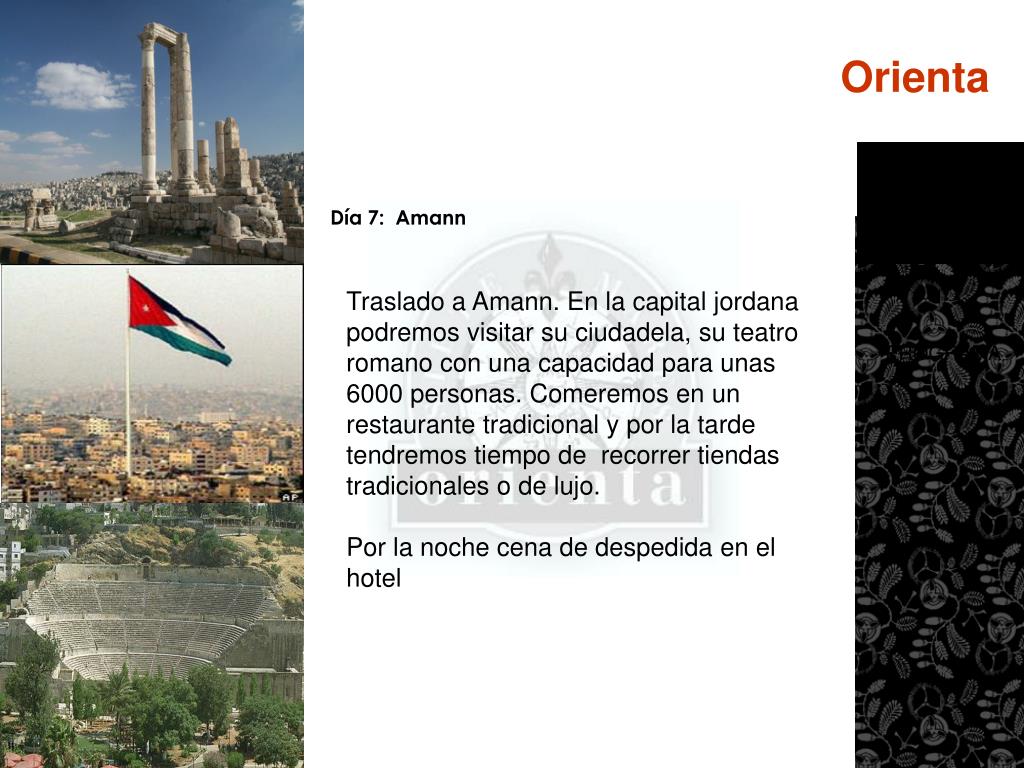 Orienta

Día 7: Amann

Traslado a Amann. En la capital jordana podremos visitar su ciudadela, su teatro romano con una capacidad para unas 6000 personas. Comeremos en un restaurante tradicional y por la tarde tendremos tiempo de recorrer tiendas tradicionales o de lujo.

Por la noche cena de despedida en el hotel

orienta

AP